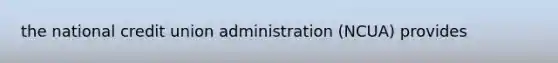 the national credit union administration (NCUA) provides